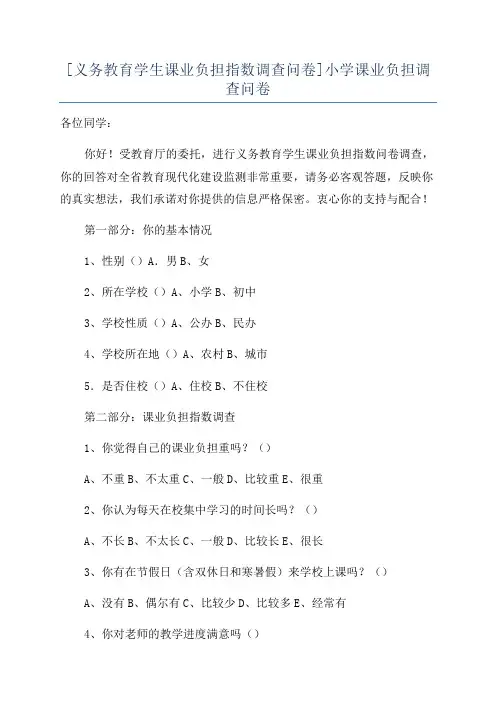 [义务教育学生课业负担指数调查问卷]小学课业负担调查问卷

各位同学：

你好！受教育厅的委托，进行义务教育学生课业负担指数问卷调查，你的回答对全省教育现代化建设监测非常重要，请务必客观答题，反映你的真实想法，我们承诺对你提供的信息严格保密。衷心你的支持与配合！

第一部分：你的基本情况

1、性别（）A．男 B、女

2、所在学校（）A、小学 B、初中

3、学校性质（）A、公办 B、民办

4、学校所在地（）A、农村 B、城市

5．是否住校（）A、住校 B、不住校

第二部分：课业负担指数调查

1、你觉得自己的课业负担重吗？（）

A、不重 B、不太重 C、一般 D、比较重 E、很重

2、你认为每天在校集中学习的时间长吗？（）

A、不长 B、不太长 C、一般 D、比较长 E、很长

3、你有在节假日（含双休日和寒暑假）来学校上课吗？（）

A、没有 B、偶尔有 C、比较少 D、比较多 E、经常有

4、你对老师的教学进度满意吗（）